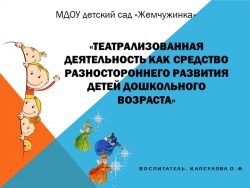 МДОУ детский сад «Жемчужинка»

«ТЕАТРАЛИЗОВАННАЯ ДЕЯТЕЛЬНОСТЬ КАК СРЕДСТВО РАЗНОСТОРОННЕГО РАЗВИТИЯ ДЕТЕЙ ДОШКОЛЬНОГО ВОЗРАСТА»

ВОСПИТАТЕЛЬ: КАПСУЛОВА О. Ф.